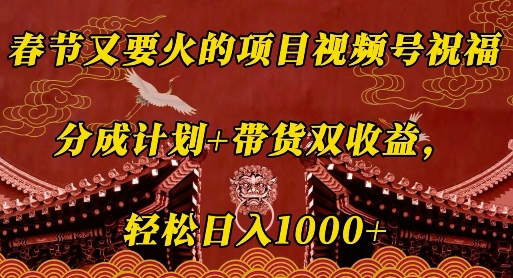 春节又要火的项目视频号祝福

分成计划+带货双收益，

轻松日入1000+